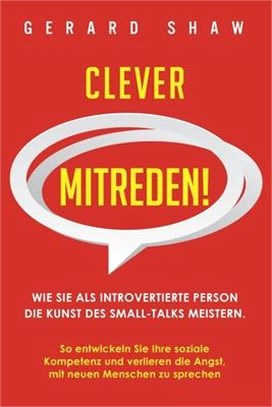 GERARD SHAW

CLEVER

MITREDEN!

WIE SIE ALS INTROVERTIERTE PERSON DIE KUNST DES SMALL-TALKS MEISTERN.

So entwickeln Sie Ihre soziale Kompetenz und verlieren die Angst, mit neuen Menschen zu sprechen